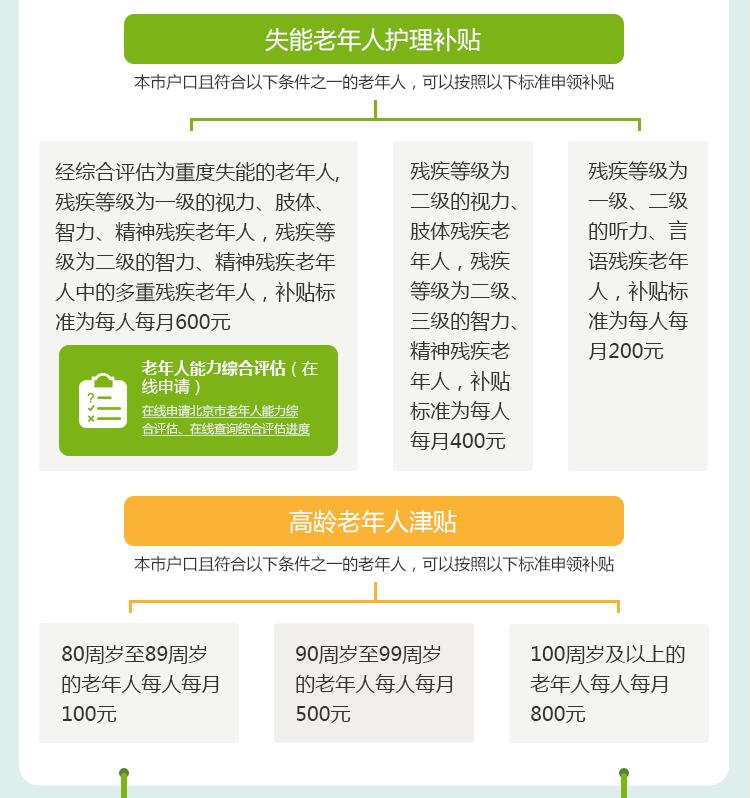 失能老年人护理补贴

本市户口且符合以下条件之一的老年人，可以按照以下标准申领补贴

经综合评估为重度失能的老年人，残疾等级为一级的视力、肢体、智力、精神残疾老年人，残疾等级为二级的智力、精神残疾老年人中的多重残疾老年人，补贴标准为每人每月600元

老年人能力综合评估（在线申请）

在线申请北京市老年人能力综合评估、在线查询综合评估进度

残疾等级为二级的视力、肢体残疾老年人，残疾等级为二级、三级的智力、精神残疾老年人，补贴标准为每人每月400元

残疾等级为一级、二级的听力、言语残疾老年人，补贴标准为每人每月200元

高龄老年人津贴

本市户口且符合以下条件之一的老年人，可以按照以下标准申领补贴

80周岁至89周岁的老年人每人每月100元

90周岁至99周岁的老年人每人每月500元

100周岁及以上的老年人每人每月800元